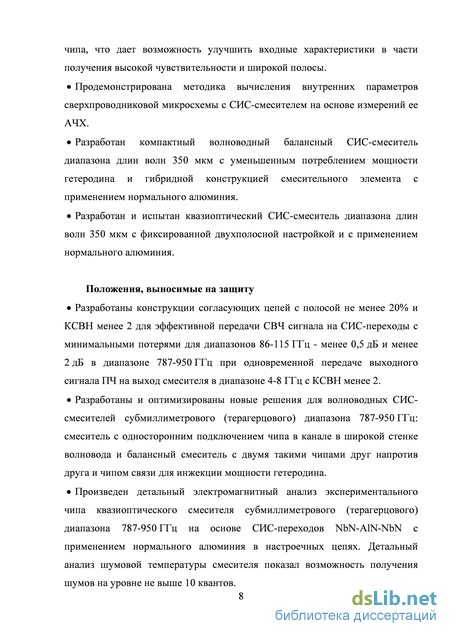 чипа, что дает возможность улучшить входные характеристики в части получения высокой чувствительности и широкой полосы.

• Продемонстрирована методика вычисления внутренних параметров сверхпроводниковой микросхемы с СИС-смесителем на основе измерений ее АЧХ.

• Разработан компактный волноводный балансный СИС-смеситель диапазона длин волн 350 мкм с уменьшенным потреблением мощности гетеродина и гибридной конструкцией смесительного элемента с применением нормального алюминия.

• Разработан и испытан квазиоптический СИС-смеситель диапазона длин волн 350 мкм с фиксированной двухполосной настройкой и с применением нормального алюминия.

Положения, выносимые на защиту

• Разработаны конструкции согласующих цепей с полосой не менее 20% и КСВН менее 2 для эффективной передачи СВЧ сигнала на СИС-переходы с минимальными потерями для диапазонов 86-115 ГГц - менее 0,5 дБ и менее 2 дБ в диапазоне 787-950 ГГц при одновременной передаче выходного сигнала ПЧ на выход смесителя в диапазоне 4-8 ГГц с КСВН менее 2.

• Разработаны и оптимизированы новые решения для волноводных СИС-смесителей субмиллиметрового (терагерцового) диапазона 787-950 ГГц: смеситель с односторонним подключением чипа в канале в широкой стенке волновода и балансный смеситель с двумя такими чипами друг напротив друга и чипом связи для инжекции мощности гетеродина.

• Произведен детальный электромагнитный анализ экспериментального чипа квазиоптического смесителя субмиллиметрового (терагерцового) диапазона 787-950 ГГц на основе СИС-переходов NbN-AlN-NbN с применением нормального алюминия в настроечных цепях. Детальный анализ шумовой температуры смесителя показал возможность получения шумов на уровне не выше 10 квантов.

8

dsLib.net
библиотека диссертаций